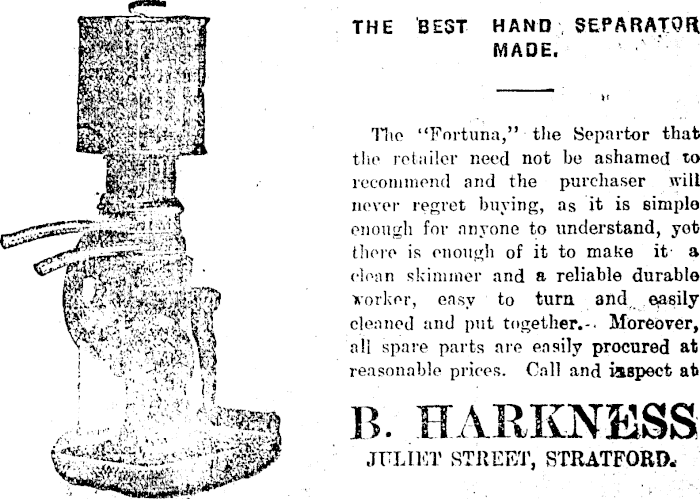 THE BEST HAND SEPARATOR MADE.

The "Fortuna," the Separtor that the retailer need not be ashamed to recommend and the purchaser will never regret buying, as it is simple enough for anyone to understand, yet there is enough of it to make it a clean skimmer and a reliable durable worker, easy to turn and easily cleaned and put together. Moreover, all spare parts are easily procured at reasonable prices. Call and inspect at

B. HARKNESS
JULIET STREET, STRATFORD.